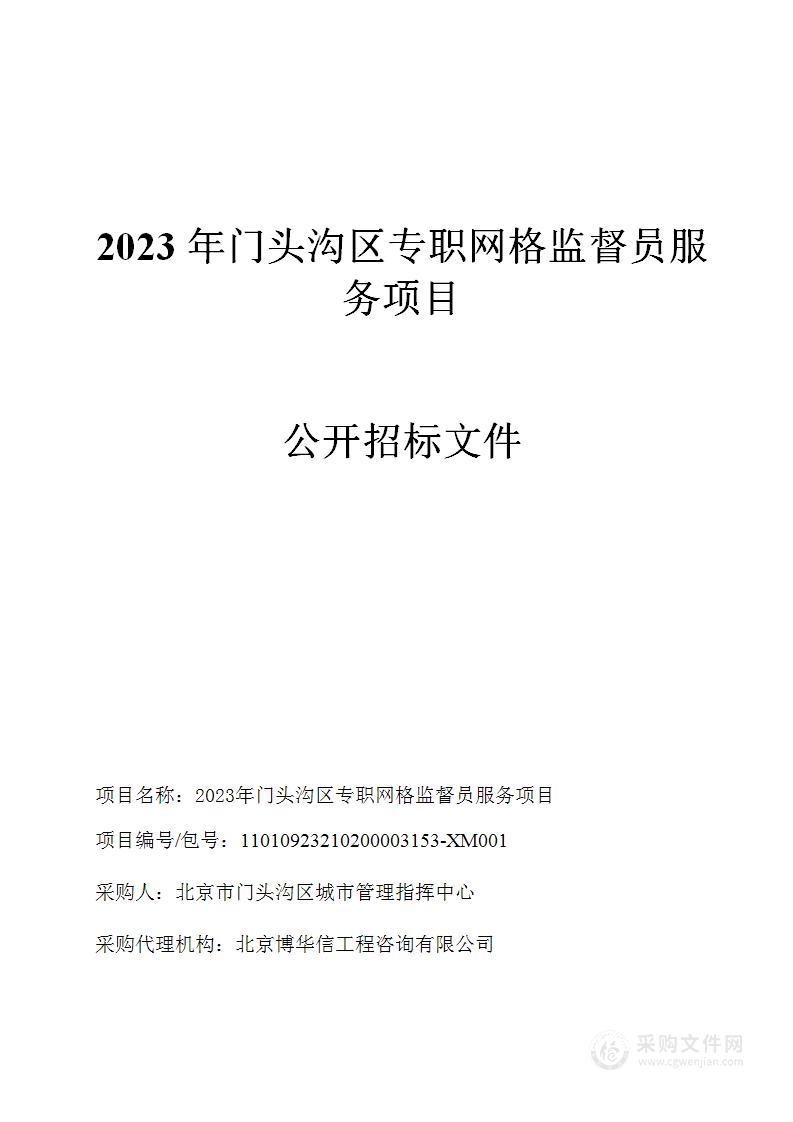 2023 年门头沟区专职网格监督员服务项目

公开招标文件

项目名称：2023年门头沟区专职网格监督员服务项目

项目编号/包号：11010923210200003153-XM001

采购人：北京市门头沟区城市管理指挥中心

采购代理机构：北京博华信工程咨询有限公司

采购文件网
www.cgwenjian.com